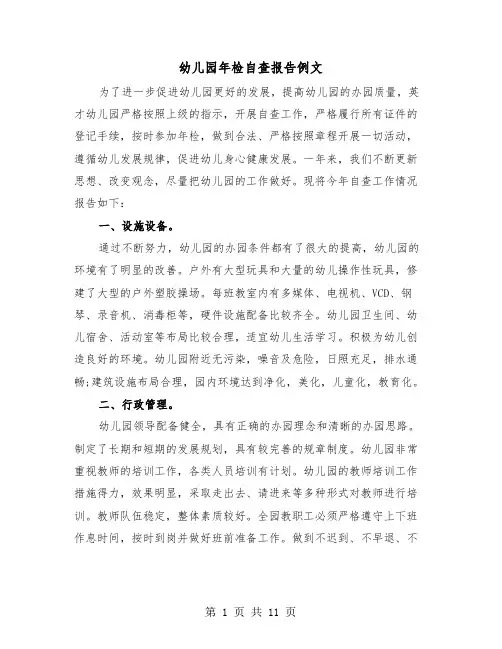 幼儿园年检自查报告例文

为了进一步促进幼儿园更好的发展，提高幼儿园的办园质量，英才幼儿园严格按照上级的指示，开展自查工作，严格履行所有证件的登记手续，按时参加年检，做到合法、严格按照章程开展一切活动，遵循幼儿发展规律，促进幼儿身心健康发展。一年来，我们不断更新思想、改变观念，尽量把幼儿园的工作做好。现将今年自查工作情况报告如下：

一、设施设备。

通过不断努力，幼儿园的办园条件都有了很大的提高，幼儿园的环境有了明显的改善。户外有大型玩具和大量的幼儿操作性玩具，修建了大型的户外塑胶操场。每班教室内有多媒体、电视机、VCD、钢琴、录音机、消毒柜等，硬件设施配备比较齐全。幼儿园卫生间、幼儿宿舍、活动室等布局比较合理，适宜幼儿生活学习。积极为幼儿创造良好的环境。幼儿园附近无污染，噪音及危险，日照充足，排水通畅;建筑设施布局合理，园内环境达到净化，美化，儿童化，教育化。

二、行政管理。

幼儿园领导配备健全，具有正确的办园理念和清晰的办园思路。制定了长期和短期的发展规划，具有较完善的规章制度。幼儿园非常重视教师的培训工作，各类人员培训有计划。幼儿园的教师培训工作措施得力，效果明显，采取走出去、请进来等多种形式对教师进行培训。教师队伍稳定，整体素质较好。全园教职工必须严格遵守上下班作息时间，按时到岗并做好班前准备工作。做到不迟到、不早退、不

第 1 页 共 11 页